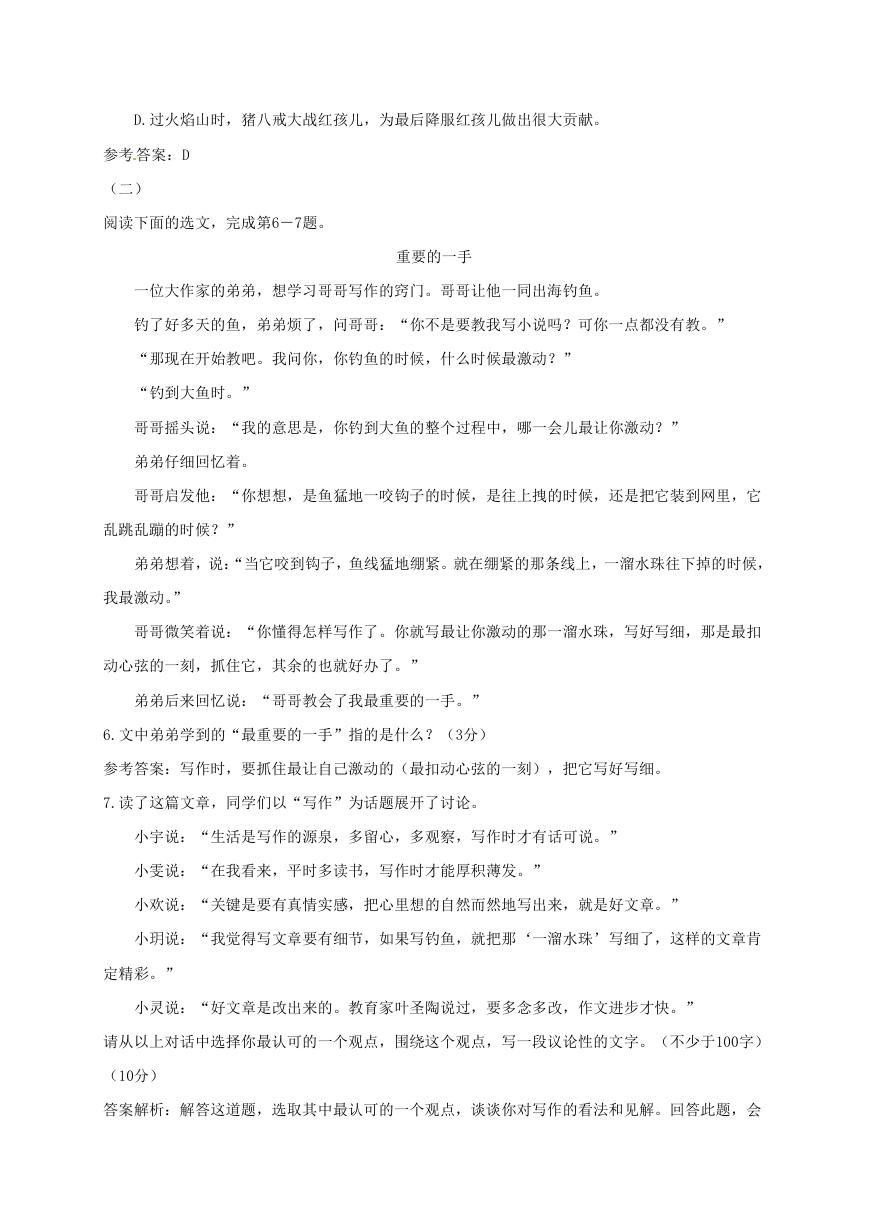 D.过火焰山时，猪八戒大战红孩儿，为最后降服红孩儿做出很大贡献。

参考答案：D

（二）

阅读下面的选文，完成第6－7题。

重要的一手

一位大作家的弟弟，想学习哥哥写作的窍门。哥哥让他一同出海钓鱼。

钓了好多天的鱼，弟弟烦了，问哥哥：“你不是要教我写小说吗？可你一点都没有教。”

“那现在开始教吧。我问你，你钓鱼的时候，什么时候最激动？”

“钓到大鱼时。”

哥哥摇头说：“我的意思是，你钓到大鱼的整个过程中，哪一会儿最让你激动？”

弟弟仔细回忆着。

哥哥启发他：“你想想，是鱼猛地一咬钩子的时候，是往上拽的时候，还是把它装到网里，它乱跳乱蹦的时候？”

弟弟想着，说：“当它咬到钩子，鱼线猛地绷紧。就在绷紧的那条线上，一溜水珠往下掉的时候，我最激动。”

哥哥微笑着说：“你懂得怎样写作了。你就写最让你激动的那一溜水珠，写好写细，那是最扣动心弦的一刻，抓住它，其余的也就好办了。”

弟弟后来回忆说：“哥哥教会了我最重要的一手。”

6.文中弟弟学到的“最重要的一手”指的是什么？（3分）

参考答案：写作时，要抓住最让自己激动的（最扣动心弦的一刻），把它写好写细。

7.读了这篇文章，同学们以“写作”为话题展开了讨论。

小宇说：“生活是写作的源泉，多留心，多观察，写作时才有话可说。”

小雯说：“在我看来，平时多读书，写作时才能厚积薄发。”

小欢说：“关键是要有真情实感，把心里想的自然而然地写出来，就是好文章。”

小玥说：“我觉得写文章要有细节，如果写钓鱼，就把那‘一溜水珠’写细了，这样的文章肯定精彩。”

小灵说：“好文章是改出来的。教育家叶圣陶说过，要多念多改，作文进步才快。”

请从以上对话中选择你最认可的一个观点，围绕这个观点，写一段议论性的文字。（不少于100字）（10分）

答案解析：解答这道题，选取其中最认可的一个观点，谈谈你对写作的看法和见解。回答此题，会